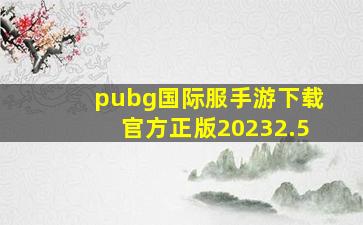 pubg国际服手游下载官方正版20232.5